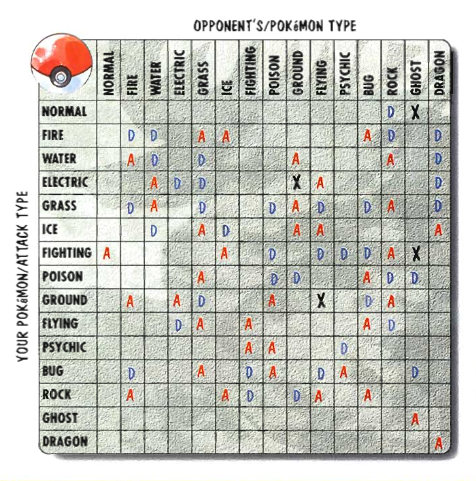 OPPONENT'S/POKéMON TYPE

YOUR POKéMON/ATTACK TYPE

| | NORMAL | FIRE | WATER | ELECTRIC | GRASS | ICE | FIGHTING | POISON | GROUND | FLYING | PSYCHIC | BUG | ROCK | GHOST | DRAGON |
|---|---|---|---|---|---|---|---|---|---|---|---|---|---|---|---|
| NORMAL | | | | | | | | | | | | | D | X | |
| FIRE | | D | D | | A | A | | | | | | A | D | | D |
| WATER | | A | D | | D | | | | A | | | | A | | D |
| ELECTRIC | | | A | D | D | | | | X | A | | | | | D |
| GRASS | | D | A | | D | | | D | A | D | | D | A | | D |
| ICE | | | D | | A | D | | | A | A | | | | | A |
| FIGHTING | A | | | | | A | | D | | D | D | D | A | X | |
| POISON | | | | | A | | | D | D | | | A | D | D | |
| GROUND | | A | | A | D | | | A | | X | | D | A | | |
| FLYING | | | | D | A | | A | | | | | A | D | | |
| PSYCHIC | | | | | | | A | A | | | D | | | | |
| BUG | | D | | | A | | D | A | | D | A | | | D | |
| ROCK | | A | | | | A | D | | D | A | | A | | | |
| GHOST | | | | | | | | | | | | | | A | |
| DRAGON | | | | | | | | | | | | | | | A |